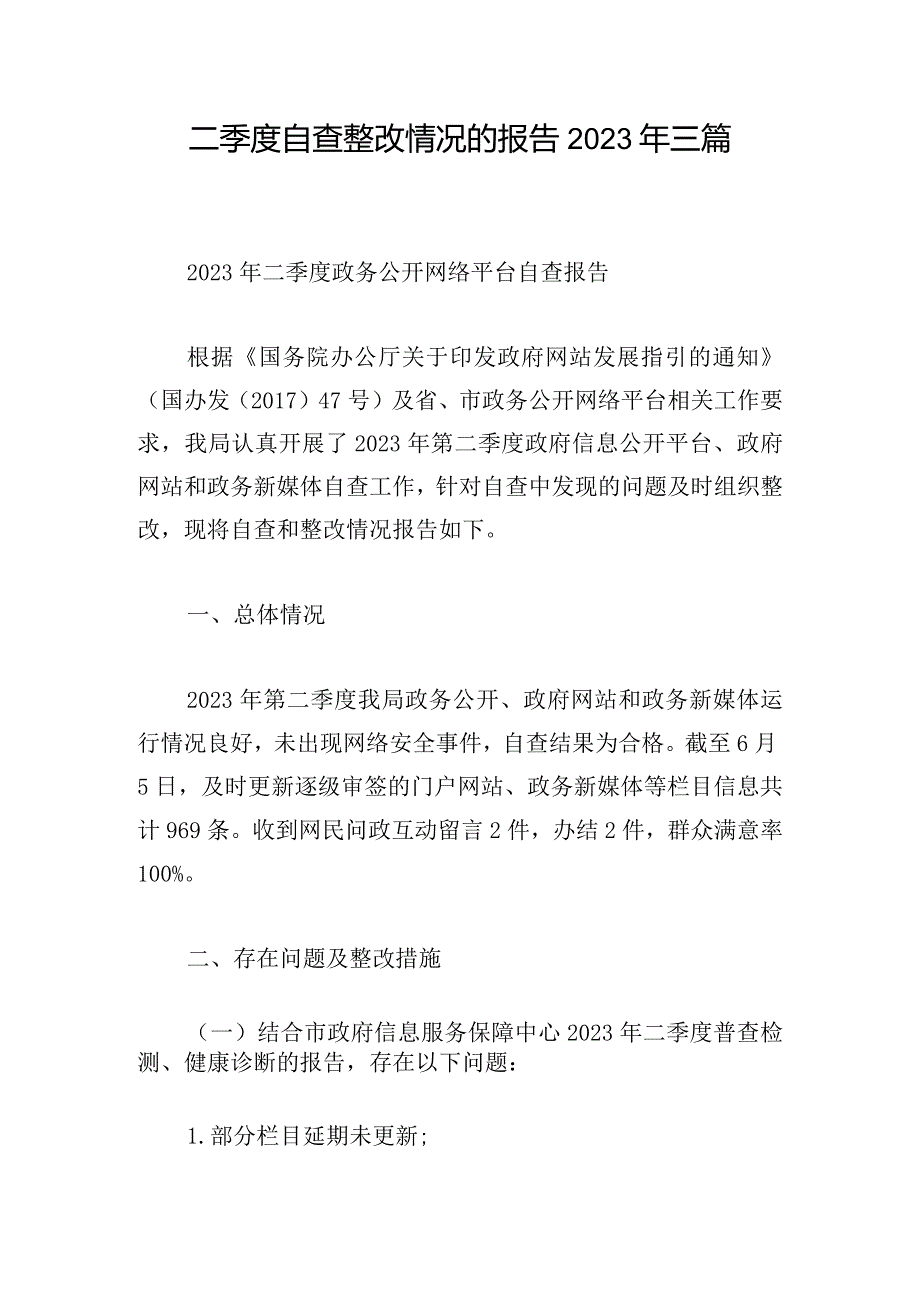 二季度自查整改情况的报告2023年三篇

2023年二季度政务公开网络平台自查报告

根据《国务院办公厅关于印发政府网站发展指引的通知》（国办发（2017）47号）及省、市政务公开网络平台相关工作要求，我局认真开展了2023年第二季度政府信息公开平台、政府网站和政务新媒体自查工作，针对自查中发现的问题及时组织整改，现将自查和整改情况报告如下。

一、总体情况

2023年第二季度我局政务公开、政府网站和政务新媒体运行情况良好，未出现网络安全事件，自查结果为合格。截至6月5日，及时更新逐级审签的门户网站、政务新媒体等栏目信息共计969条。收到网民问政互动留言2件，办结2件，群众满意率100%。

二、存在问题及整改措施

（一）结合市政府信息服务保障中心2023年二季度普查检测、健康诊断的报告，存在以下问题：

1.部分栏目延期未更新；